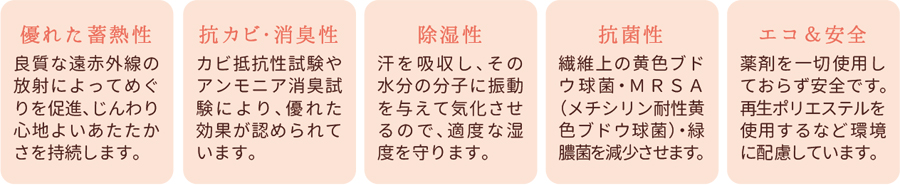 優れた蓄熱性

良質な遠赤外線の放射によってめぐりを促進、じんわり心地よいあたたかさを持続します。

抗カビ･消臭性

カビ抵抗性試験やアンモニア消臭試験により、優れた効果が認められています。

除湿性

汗を吸収し、その水分の分子に振動を与えて気化させるので、適度な湿度を守ります。

抗菌性

繊維上の黄色ブドウ球菌・ＭＲＳＡ（メチシリン耐性黄色ブドウ球菌）・緑膿菌を減少させます。

エコ＆安全

薬剤を一切使用しておらず安全です。再生ポリエステルを使用するなど環境に配慮しています。